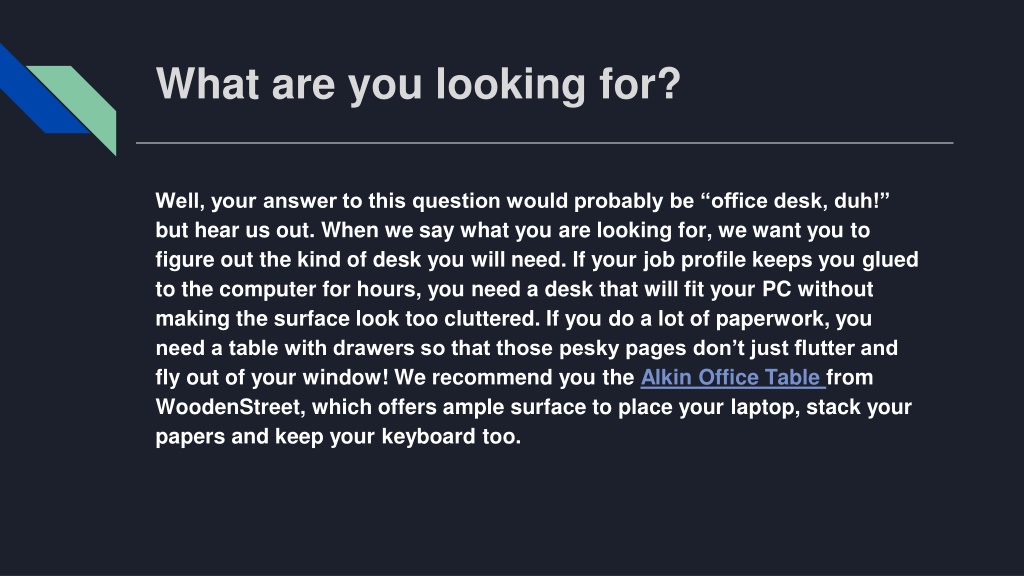 What are you looking for?

Well, your answer to this question would probably be "office desk, duh!" but hear us out. When we say what you are looking for, we want you to figure out the kind of desk you will need. If your job profile keeps you glued to the computer for hours, you need a desk that will fit your PC without making the surface look too cluttered. If you do a lot of paperwork, you need a table with drawers so that those pesky pages don't just flutter and fly out of your window! We recommend you the Alkin Office Table from WoodenStreet, which offers ample surface to place your laptop, stack your papers and keep your keyboard too.